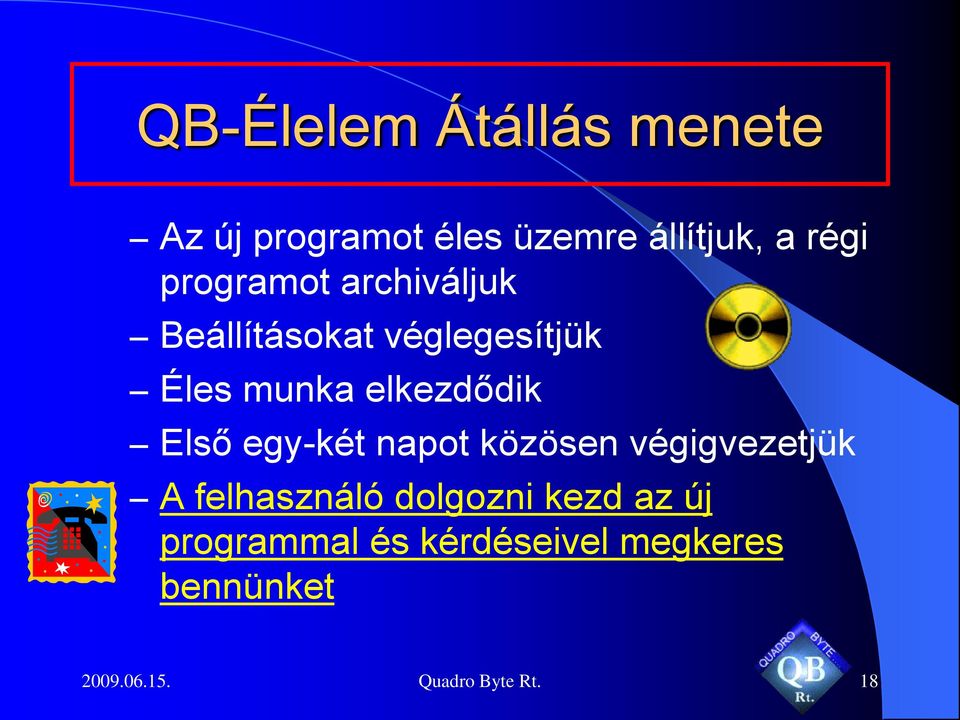 QB-Élelem Átállás menete

– Az új programot éles üzemre állítjuk, a régi programot archiváljuk

– Beállításokat véglegesítjük

– Éles munka elkezdődik

– Első egy-két napot közösen végigvezetjük

– A felhasználó dolgozni kezd az új programmal és kérdéseivel megkeres bennünket

2009.06.15.

Quadro Byte Rt.

QUADRO BYTE QB Rt.

18